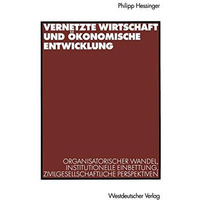 Philipp Hessinger

VERNETZTE WIRTSCHAFT UND ÖKONOMISCHE ENTWICKLUNG

ORGANISATORISCHER WANDEL, INSTITUTIONELLE EINBETTUNG, ZIVILGESELLSCHAFTLICHE PERSPEKTIVEN

Westdeutscher Verlag